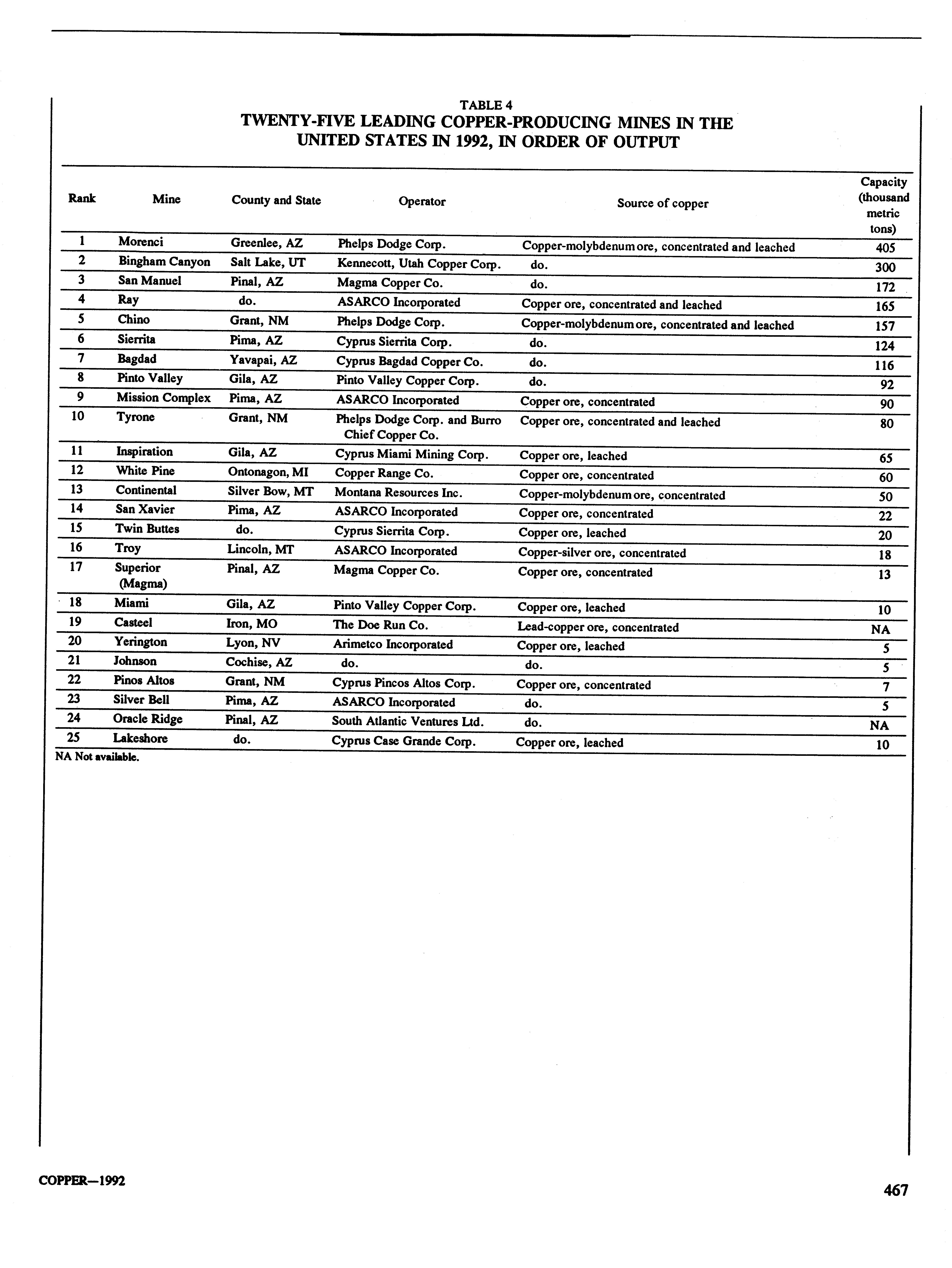 TABLE 4
TWENTY-FIVE LEADING COPPER-PRODUCING MINES IN THE UNITED STATES IN 1992, IN ORDER OF OUTPUT

| Rank | Mine | County and State | Operator | Source of copper | Capacity (thousand metric tons) |
|---|---|---|---|---|---|
| 1 | Morenci | Greenlee, AZ | Phelps Dodge Corp. | Copper-molybdenum ore, concentrated and leached | 405 |
| 2 | Bingham Canyon | Salt Lake, UT | Kennecott, Utah Copper Corp. | do. | 300 |
| 3 | San Manuel | Pinal, AZ | Magma Copper Co. | do. | 172 |
| 4 | Ray | do. | ASARCO Incorporated | Copper ore, concentrated and leached | 165 |
| 5 | Chino | Grant, NM | Phelps Dodge Corp. | Copper-molybdenum ore, concentrated and leached | 157 |
| 6 | Sierrita | Pima, AZ | Cyprus Sierrita Corp. | do. | 124 |
| 7 | Bagdad | Yavapai, AZ | Cyprus Bagdad Copper Co. | do. | 116 |
| 8 | Pinto Valley | Gila, AZ | Pinto Valley Copper Corp. | do. | 92 |
| 9 | Mission Complex | Pima, AZ | ASARCO Incorporated | Copper ore, concentrated | 90 |
| 10 | Tyrone | Grant, NM | Phelps Dodge Corp. and Burro Chief Copper Co. | Copper ore, concentrated and leached | 80 |
| 11 | Inspiration | Gila, AZ | Cyprus Miami Mining Corp. | Copper ore, leached | 65 |
| 12 | White Pine | Ontonagon, MI | Copper Range Co. | Copper ore, concentrated | 60 |
| 13 | Continental | Silver Bow, MT | Montana Resources Inc. | Copper-molybdenum ore, concentrated | 50 |
| 14 | San Xavier | Pima, AZ | ASARCO Incorporated | Copper ore, concentrated | 22 |
| 15 | Twin Buttes | do. | Cyprus Sierrita Corp. | Copper ore, leached | 20 |
| 16 | Troy | Lincoln, MT | ASARCO Incorporated | Copper-silver ore, concentrated | 18 |
| 17 | Superior (Magma) | Pinal, AZ | Magma Copper Co. | Copper ore, concentrated | 13 |
| 18 | Miami | Gila, AZ | Pinto Valley Copper Corp. | Copper ore, leached | 10 |
| 19 | Casteel | Iron, MO | The Doe Run Co. | Lead-copper ore, concentrated | NA |
| 20 | Yerington | Lyon, NV | Arimetco Incorporated | Copper ore, leached | 5 |
| 21 | Johnson | Cochise, AZ | do. | do. | 5 |
| 22 | Pinos Altos | Grant, NM | Cyprus Pincos Altos Corp. | Copper ore, concentrated | 7 |
| 23 | Silver Bell | Pima, AZ | ASARCO Incorporated | do. | 5 |
| 24 | Oracle Ridge | Pinal, AZ | South Atlantic Ventures Ltd. | do. | NA |
| 25 | Lakeshore | do. | Cyprus Case Grande Corp. | Copper ore, leached | 10 |

NA Not available.

COPPER—1992

467